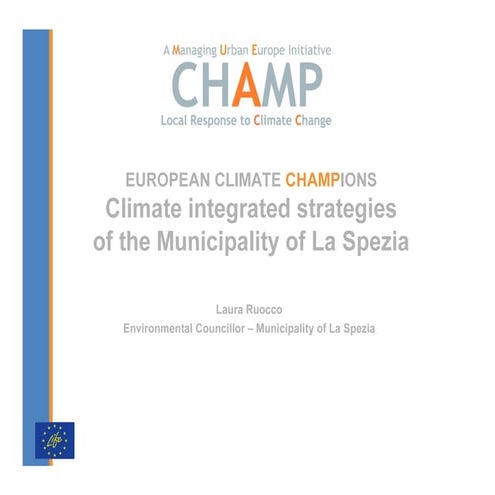 A Managing Urban Europe Initiative
CHAMP
Local Response to Climate Change

EUROPEAN CLIMATE CHAMPIONS
Climate integrated strategies of the Municipality of La Spezia

Laura Ruocco
Environmental Councillor – Municipality of La Spezia

Life